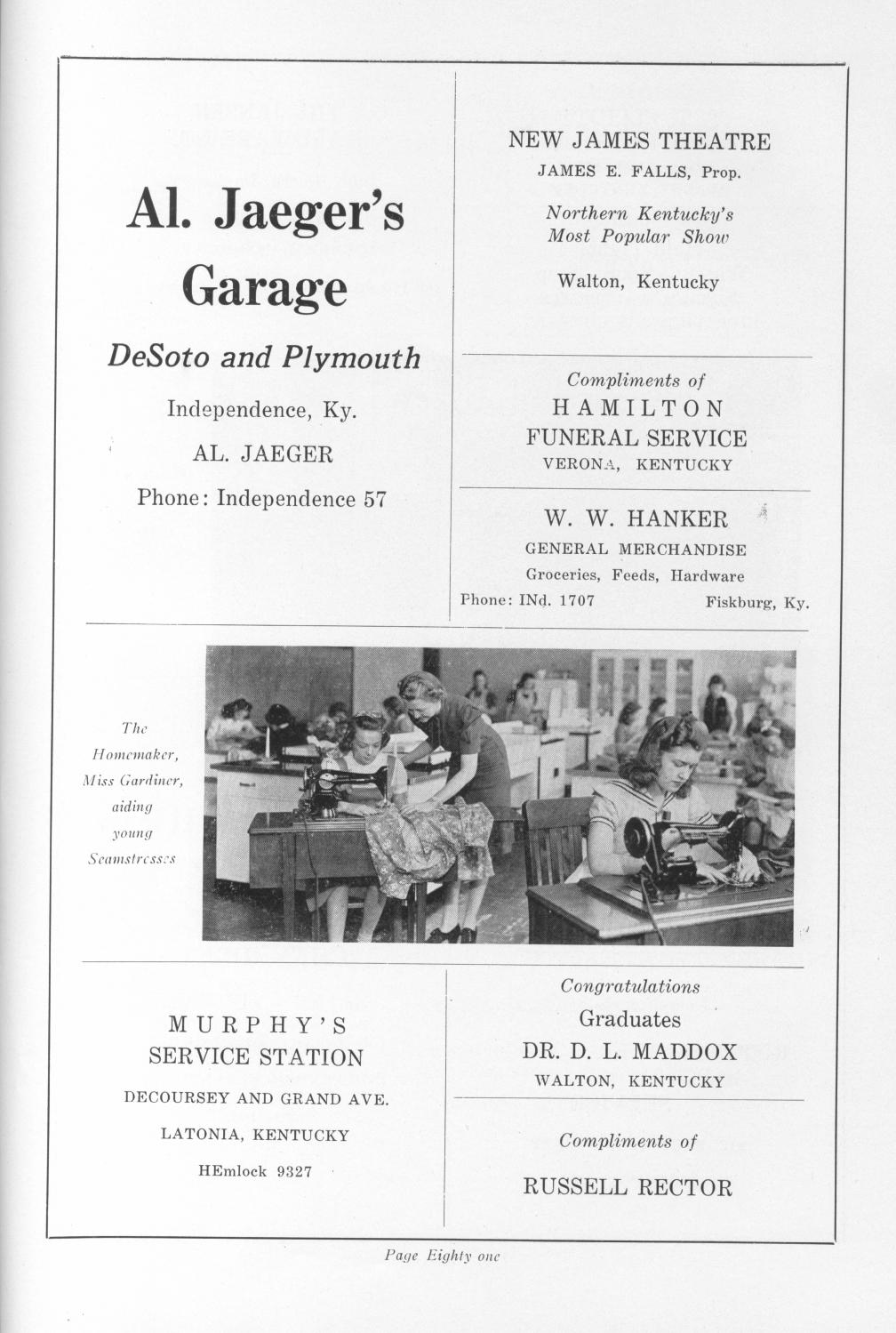 Al. Jaeger's Garage

DeSoto and Plymouth

Independence, Ky.

AL. JAEGER

Phone: Independence 57

NEW JAMES THEATRE

JAMES E. FALLS, Prop.

Northern Kentucky's Most Popular Show

Walton, Kentucky

Compliments of

HAMILTON FUNERAL SERVICE

VERONA, KENTUCKY

W. W. HANKER

GENERAL MERCHANDISE

Groceries, Feeds, Hardware

Phone: INd. 1707 Fiskburg, Ky.

The Homemaker, Miss Gardiner, aiding young Seamstresses

MURPHY'S SERVICE STATION

DECOURSEY AND GRAND AVE.

LATONIA, KENTUCKY

HEmlock 9327

Congratulations

Graduates

DR. D. L. MADDOX

WALTON, KENTUCKY

Compliments of

RUSSELL RECTOR

Page Eighty one